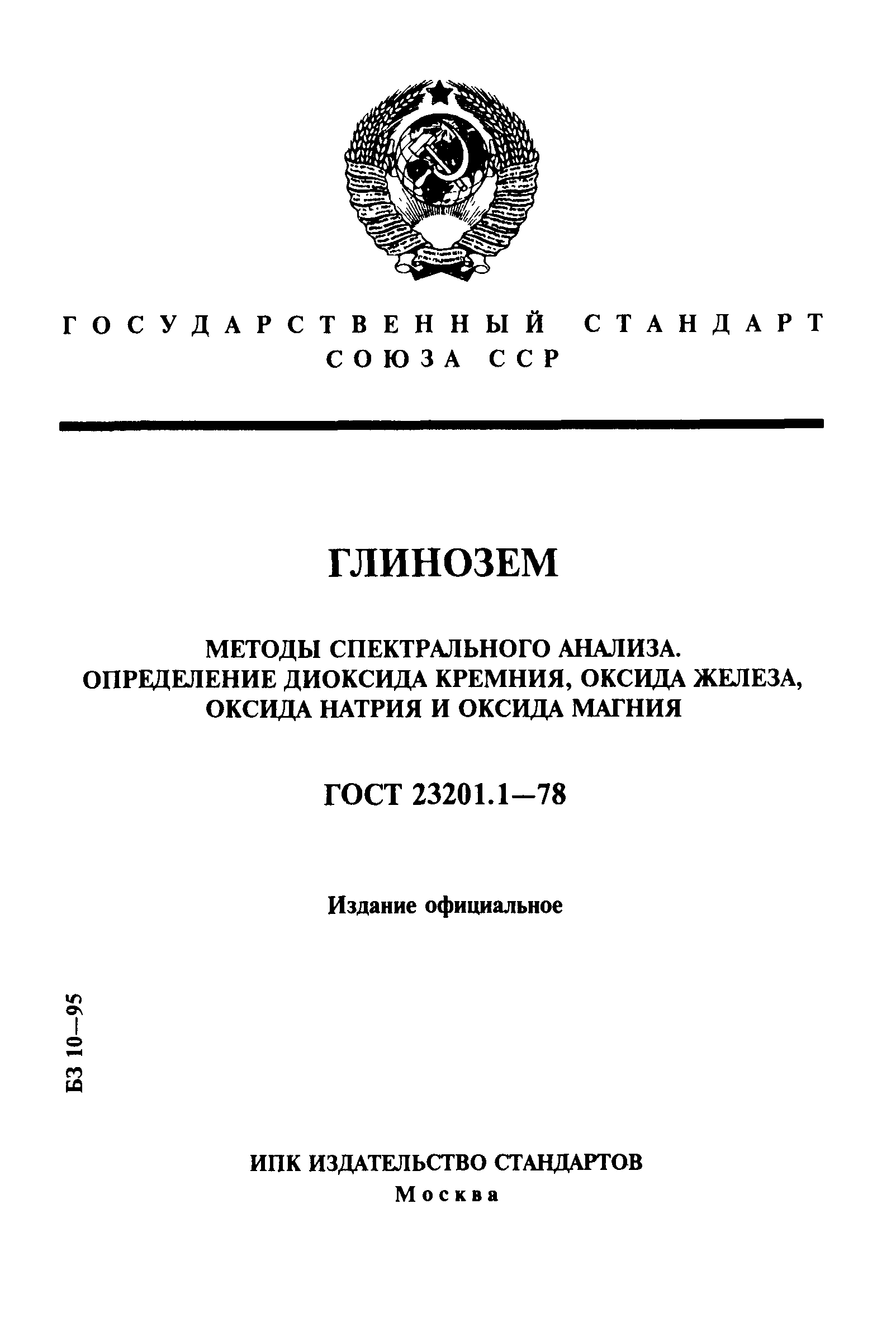 ГОСУДАРСТВЕННЫЙ СТАНДАРТ СОЮЗА ССР

ГЛИНОЗЕМ

МЕТОДЫ СПЕКТРАЛЬНОГО АНАЛИЗА. ОПРЕДЕЛЕНИЕ ДИОКСИДА КРЕМНИЯ, ОКСИДА ЖЕЛЕЗА, ОКСИДА НАТРИЯ И ОКСИДА МАГНИЯ

ГОСТ 23201.1—78

Издание официальное

БЗ 10—95

ИПК ИЗДАТЕЛЬСТВО СТАНДАРТОВ
Москва